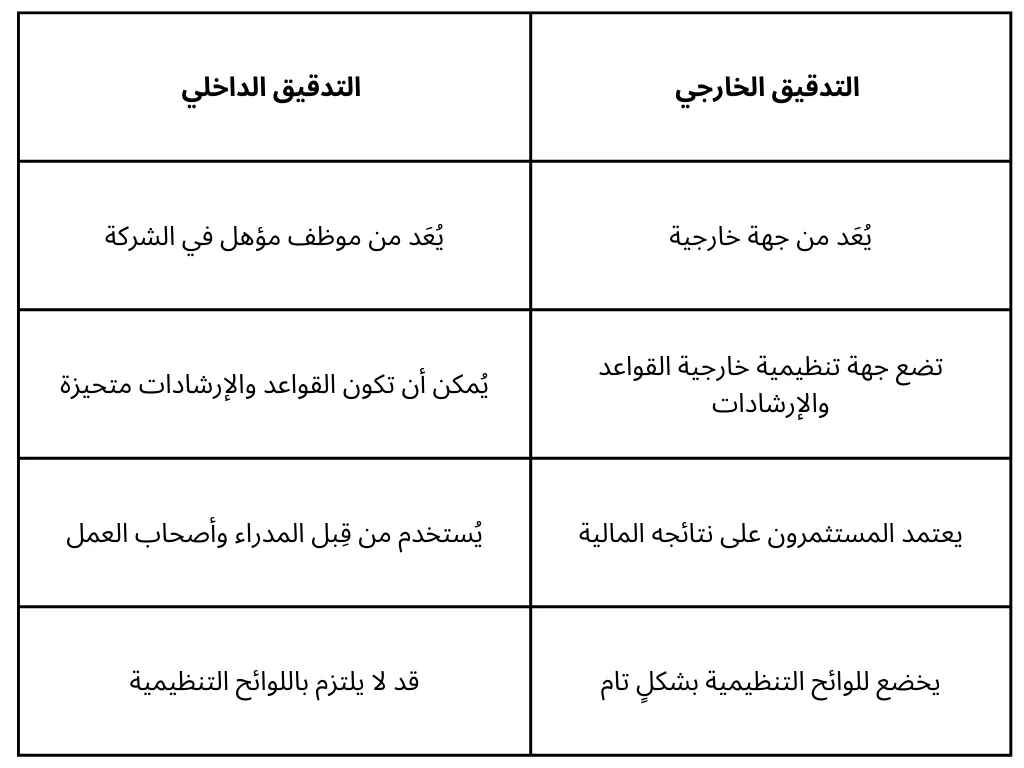 | التدقيق الخارجي | التدقيق الداخلي |
|---|---|
| يُعَد من جهة خارجية | يُعَد من موظف مؤهل في الشركة |
| تضع جهة تنظيمية خارجية القواعد والإرشادات | يُمكن أن تكون القواعد والإرشادات متحيزة |
| يعتمد المستثمرون على نتائجه المالية | يُستخدم من قِبل المدراء وأصحاب العمل |
| يخضع للوائح التنظيمية بشكلٍ تام | قد لا يلتزم باللوائح التنظيمية |